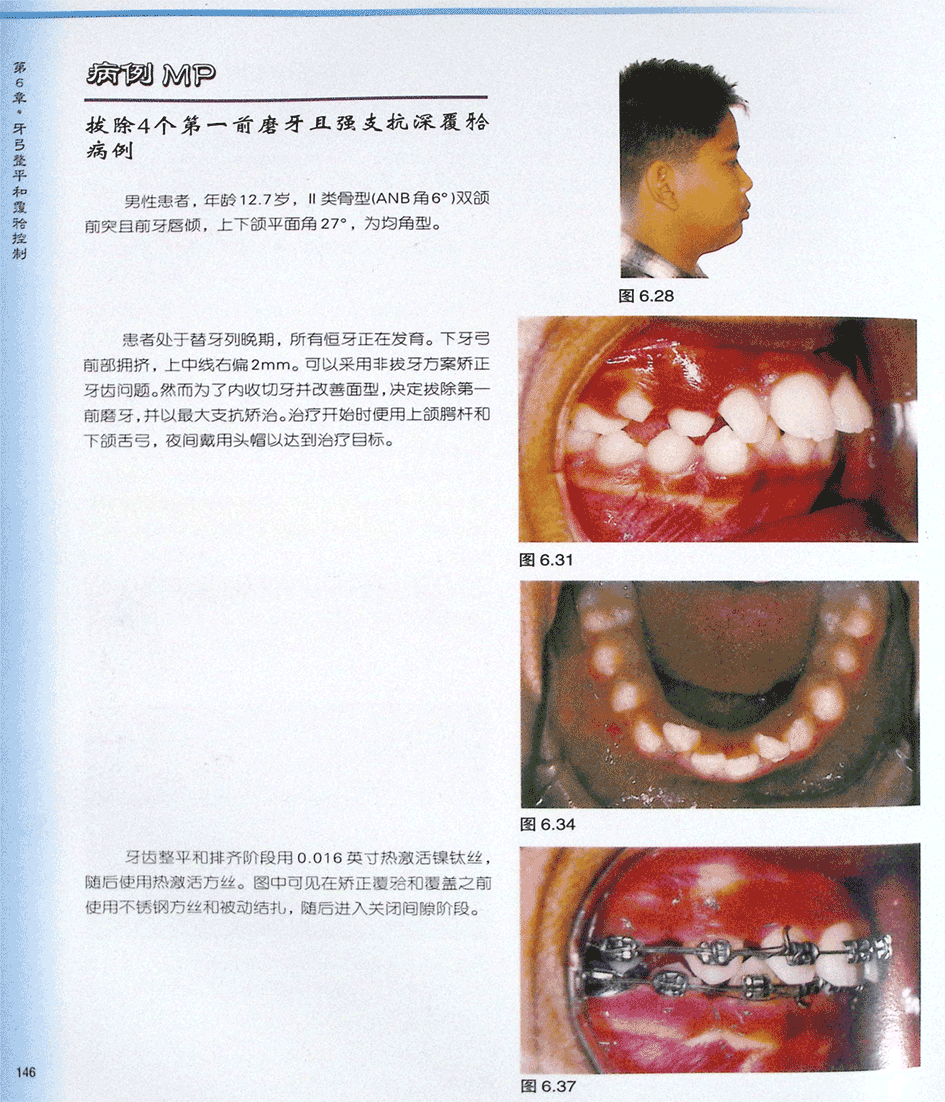 第6章·牙弓整平和覆𬌗控制

病例 MP

拔除4个第一前磨牙且强支抗深覆𬌗病例

男性患者，年龄12.7岁，Ⅱ类骨型(ANB角6°)双颌前突且前牙唇倾，上下颌平面角27°，为均角型。

图 6.28

患者处于替牙列晚期，所有恒牙正在发育。下牙弓前部拥挤，上中线右偏2mm。可以采用非拔牙方案矫正牙齿问题。然而为了内收切牙并改善面型，决定拔除第一前磨牙，并以最大支抗矫治。治疗开始时使用上颌腭杆和下颌舌弓，夜间戴用头帽以达到治疗目标。

图 6.31

图 6.34

牙齿整平和排齐阶段用0.016英寸热激活镍钛丝，随后使用热激活方丝。图中可见在矫正覆𬌗和覆盖之前使用不锈钢方丝和被动结扎，随后进入关闭间隙阶段。

图 6.37

146